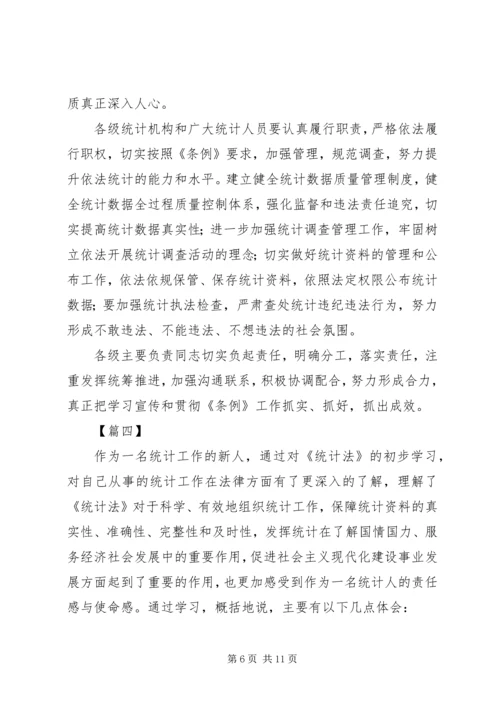 质真正深入人心。

各级统计机构和广大统计人员要认真履行职责，严格依法履行职权，切实按照《条例》要求，加强管理，规范调查，努力提升依法统计的能力和水平。建立健全统计数据质量管理制度，健全统计数据全过程质量控制体系，强化监督和违法责任追究，切实提高统计数据真实性；进一步加强统计调查管理工作，牢固树立依法开展统计调查活动的理念；切实做好统计资料的管理和公布工作，依法依规保管、保存统计资料，依照法定权限公布统计数据；要加强统计执法检查，严肃查处统计违纪违法行为，努力形成不敢违法、不能违法、不想违法的社会氛围。

各级主要负责同志切实负起责任，明确分工，落实责任，注重发挥统筹推进，加强沟通联系，积极协调配合，努力形成合力，真正把学习宣传和贯彻《条例》工作抓实、抓好，抓出成效。

【篇四】

作为一名统计工作的新人，通过对《统计法》的初步学习，对自己从事的统计工作在法律方面有了更深入的了解，理解了《统计法》对于科学、有效地组织统计工作，保障统计资料的真实性、准确性、完整性和及时性，发挥统计在了解国情国力、服务经济社会发展中的重要作用，促进社会主义现代化建设事业发展方面起到了重要的作用，也更加感受到作为一名统计人的责任感与使命感。通过学习，概括地说，主要有以下几点体会：

第 6 页 共 11 页